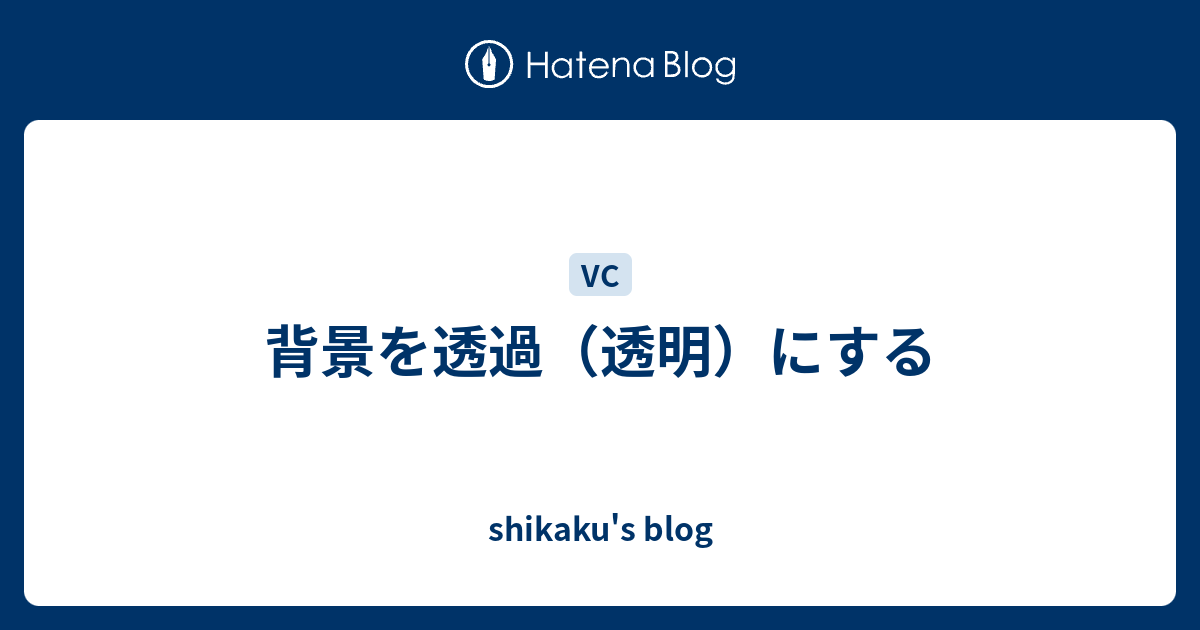 Hatena Blog

VC

背景を透過（透明）にする

shikaku's blog